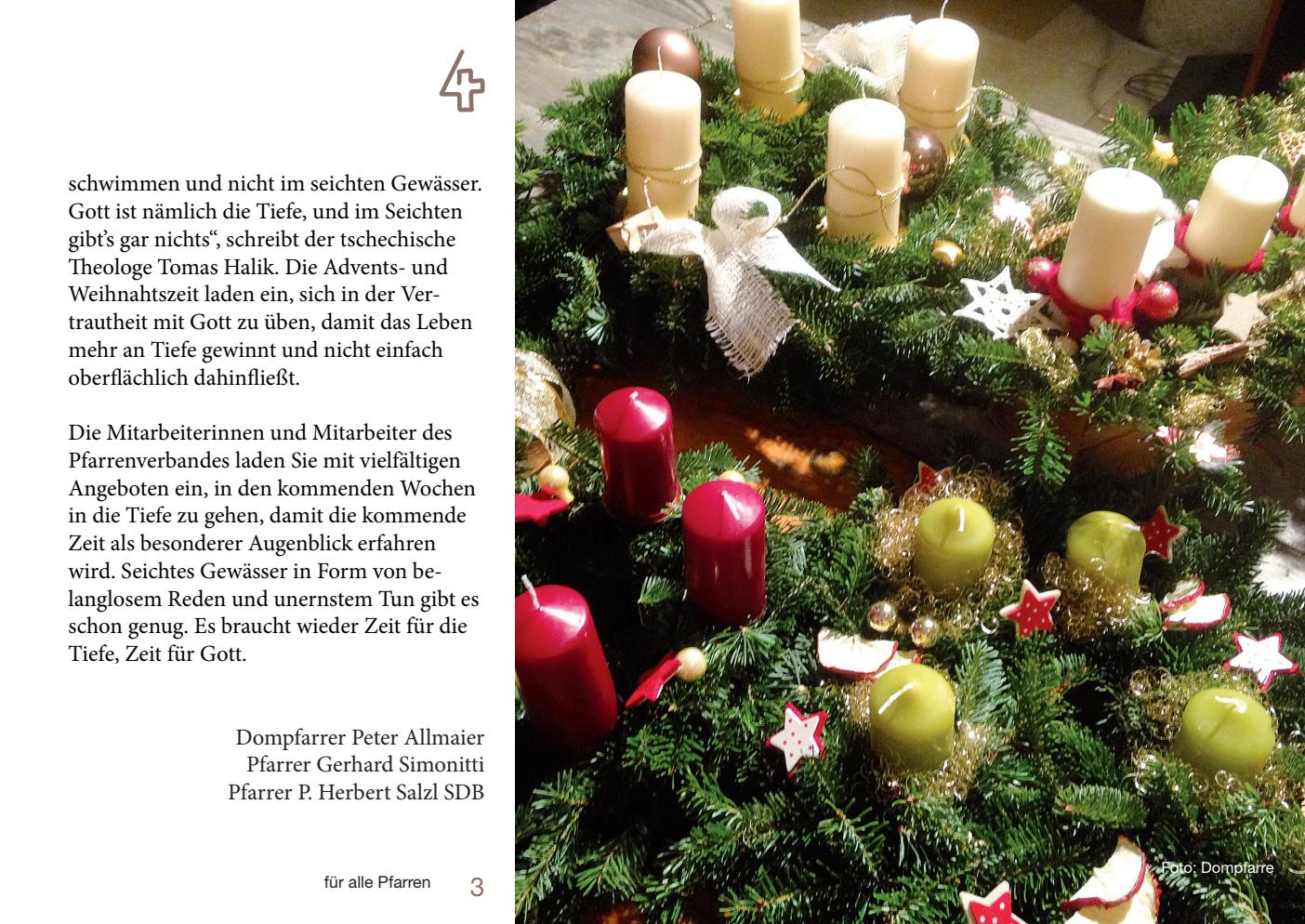 4

schwimmen und nicht im seichten Gewässer. Gott ist nämlich die Tiefe, und im Seichten gibt's gar nichts", schreibt der tschechische Theologe Tomas Halik. Die Advents- und Weihnahtszeit laden ein, sich in der Vertrautheit mit Gott zu üben, damit das Leben mehr an Tiefe gewinnt und nicht einfach oberflächlich dahinfließt.

Die Mitarbeiterinnen und Mitarbeiter des Pfarrenverbandes laden Sie mit vielfältigen Angeboten ein, in den kommenden Wochen in die Tiefe zu gehen, damit die kommende Zeit als besonderer Augenblick erfahren wird. Seichtes Gewässer in Form von belanglosem Reden und unernstem Tun gibt es schon genug. Es braucht wieder Zeit für die Tiefe, Zeit für Gott.

Dompfarrer Peter Allmaier
Pfarrer Gerhard Simonitti
Pfarrer P. Herbert Salzl SDB

für alle Pfarren 3

Foto: Dompfarre